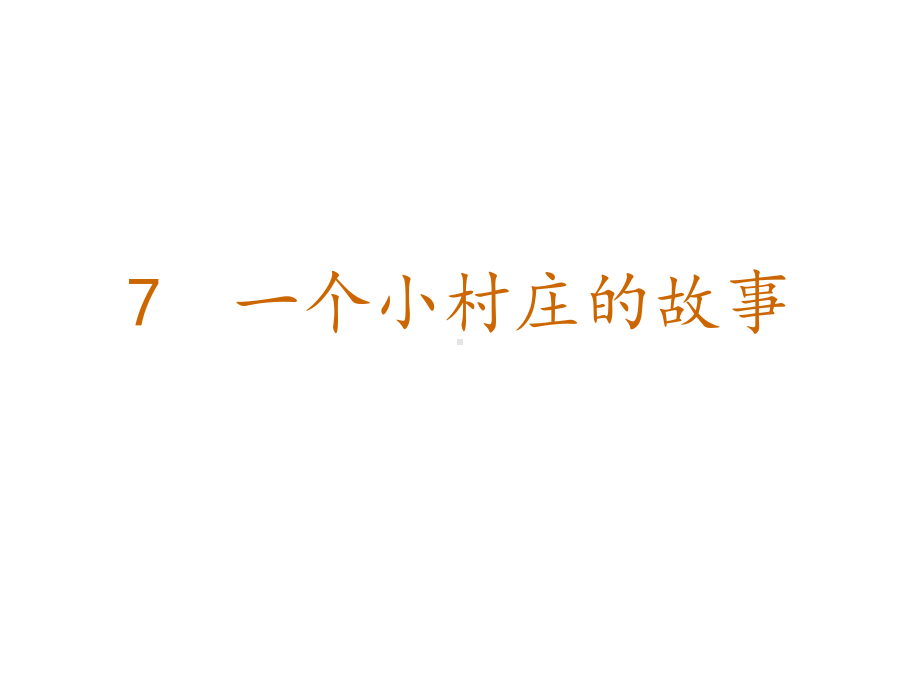 7　一个小村庄的故事